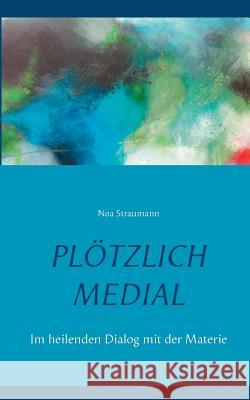 Noa Straumann

PLÖTZLICH MEDIAL

Im heilenden Dialog mit der Materie

Kraina Książek